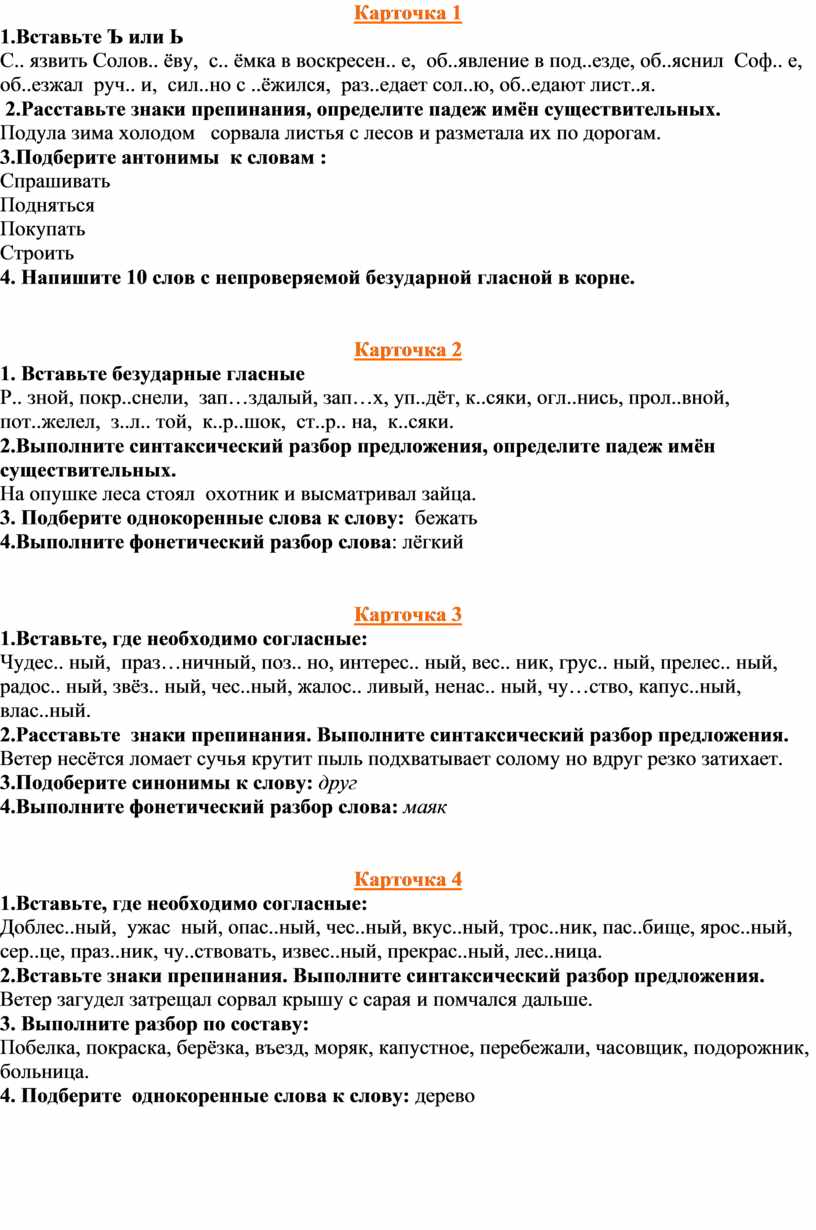 Карточка 1

1.Вставьте Ъ или Ь
С.. язвить Солов.. ёву, с.. ёмка в воскресен.. е, об..явление в под..езде, об..яснил Соф.. е, об..езжал руч.. и, сил..но с ..ёжился, раз..едает сол..ю, об..едают лист..я.
2.Расставьте знаки препинания, определите падеж имён существительных.
Подула зима холодом сорвала листья с лесов и разметала их по дорогам.
3.Подберите антонимы к словам :
Спрашивать
Подняться
Покупать
Строить
4. Напишите 10 слов с непроверяемой безударной гласной в корне.

Карточка 2

1. Вставьте безударные гласные
Р.. зной, покр..снели, зап…здалый, зап…х, уп..дёт, к..сяки, огл..нись, прол..вной, пот..желел, з..л.. той, к..р..шок, ст..р.. на, к..сяки.
2.Выполните синтаксический разбор предложения, определите падеж имён существительных.
На опушке леса стоял охотник и высматривал зайца.
3. Подберите однокоренные слова к слову: бежать
4.Выполните фонетический разбор слова: лёгкий

Карточка 3

1.Вставьте, где необходимо согласные:
Чудес.. ный, праз…ничный, поз.. но, интерес.. ный, вес.. ник, грус.. ный, прелес.. ный, радос.. ный, звёз.. ный, чес..ный, жалос.. ливый, ненас.. ный, чу…ство, капус..ный, влас..ный.
2.Расставьте знаки препинания. Выполните синтаксический разбор предложения.
Ветер несётся ломает сучья крутит пыль подхватывает солому но вдруг резко затихает.
3.Подоберите синонимы к слову: друг
4.Выполните фонетический разбор слова: маяк

Карточка 4

1.Вставьте, где необходимо согласные:
Доблес..ный, ужас ный, опас..ный, чес..ный, вкус..ный, трос..ник, пас..бище, ярос..ный, сер..це, праз..ник, чу..ствовать, извес..ный, прекрас..ный, лес..ница.
2.Вставьте знаки препинания. Выполните синтаксический разбор предложения.
Ветер загудел затрещал сорвал крышу с сарая и помчался дальше.
3. Выполните разбор по составу:
Побелка, покраска, берёзка, въезд, моряк, капустное, перебежали, часовщик, подорожник, больница.
4. Подберите однокоренные слова к слову: дерево